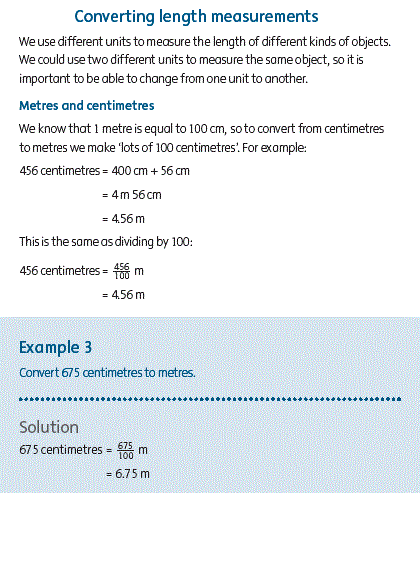 Converting length measurements

We use different units to measure the length of different kinds of objects. We could use two different units to measure the same object, so it is important to be able to change from one unit to another.

Metres and centimetres

We know that 1 metre is equal to 100 cm, so to convert from centimetres to metres we make 'lots of 100 centimetres'. For example:

456 centimetres = 400 cm + 56 cm

= 4 m 56 cm

= 4.56 m

This is the same as dividing by 100:

456 centimetres = $\frac{456}{100}$ m

= 4.56 m

Example 3

Convert 675 centimetres to metres.

Solution

675 centimetres = $\frac{675}{100}$ m

= 6.75 m